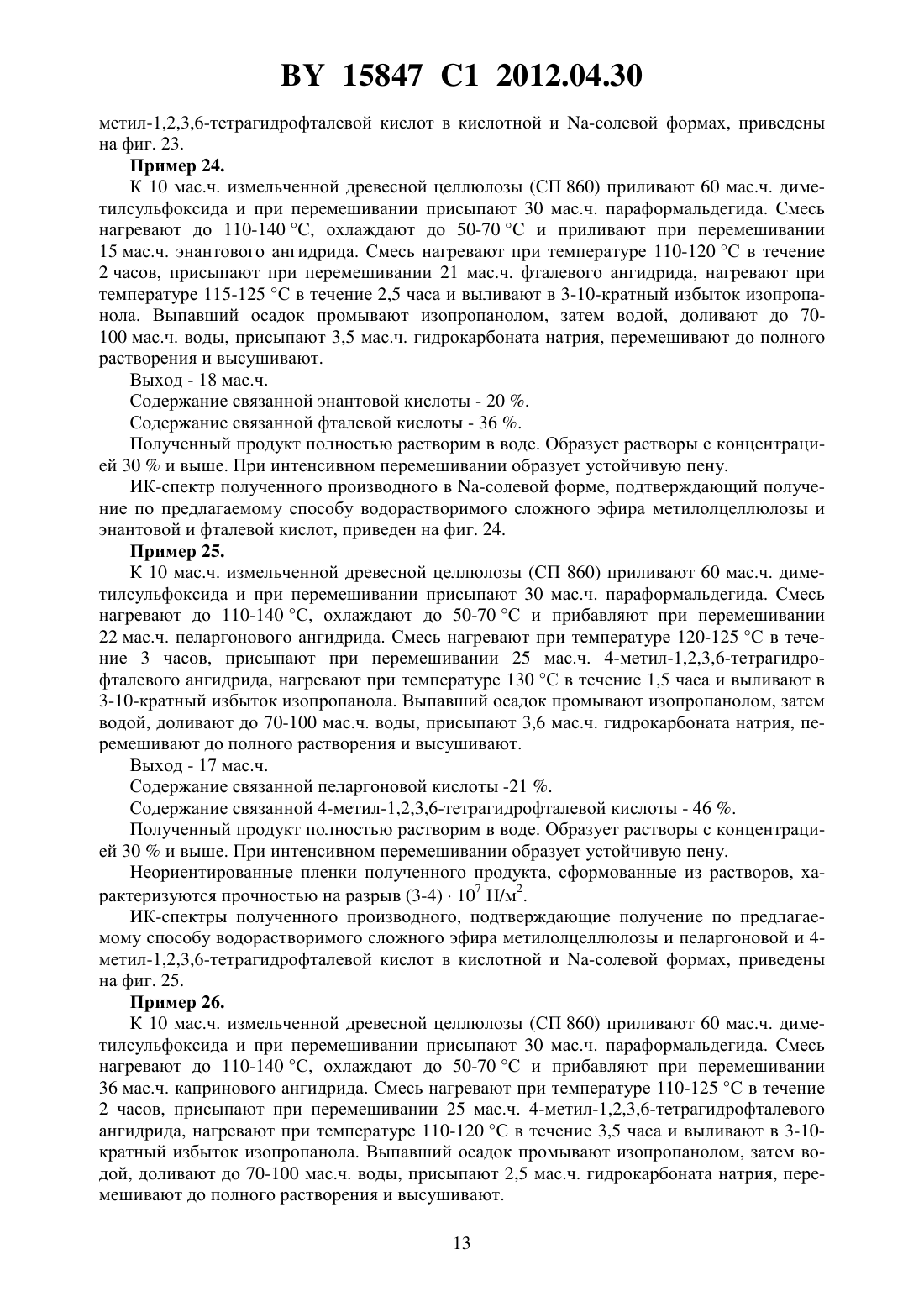 BY 15847 C1 2012.04.30

метил-1,2,3,6-тетрагидрофталевой кислот в кислотной и Na-солевой формах, приведены на фиг. 23.

Пример 24.

К 10 мас.ч. измельченной древесной целлюлозы (СП 860) приливают 60 мас.ч. диметилсульфоксида и при перемешивании присыпают 30 мас.ч. параформальдегида. Смесь нагревают до 110-140 °С, охлаждают до 50-70 °С и приливают при перемешивании 15 мас.ч. энантового ангидрида. Смесь нагревают при температуре 110-120 °С в течение 2 часов, присыпают при перемешивании 21 мас.ч. фталевого ангидрида, нагревают при температуре 115-125 °С в течение 2,5 часа и выливают в 3-10-кратный избыток изопропанола. Выпавший осадок промывают изопропанолом, затем водой, доливают до 70-100 мас.ч. воды, присыпают 3,5 мас.ч. гидрокарбоната натрия, перемешивают до полного растворения и высушивают.

Выход - 18 мас.ч.

Содержание связанной энантовой кислоты - 20 %.

Содержание связанной фталевой кислоты - 36 %.

Полученный продукт полностью растворим в воде. Образует растворы с концентрацией 30 % и выше. При интенсивном перемешивании образует устойчивую пену.

ИК-спектр полученного производного в Na-солевой форме, подтверждающий получение по предлагаемому способу водорастворимого сложного эфира метилолцеллюлозы и энантовой и фталевой кислот, приведен на фиг. 24.

Пример 25.

К 10 мас.ч. измельченной древесной целлюлозы (СП 860) приливают 60 мас.ч. диметилсульфоксида и при перемешивании присыпают 30 мас.ч. параформальдегида. Смесь нагревают до 110-140 °С, охлаждают до 50-70 °С и прибавляют при перемешивании 22 мас.ч. пеларгонового ангидрида. Смесь нагревают при температуре 120-125 °С в течение 3 часов, присыпают при перемешивании 25 мас.ч. 4-метил-1,2,3,6-тетрагидрофталевого ангидрида, нагревают при температуре 130 °С в течение 1,5 часа и выливают в 3-10-кратный избыток изопропанола. Выпавший осадок промывают изопропанолом, затем водой, доливают до 70-100 мас.ч. воды, присыпают 3,6 мас.ч. гидрокарбоната натрия, перемешивают до полного растворения и высушивают.

Выход - 17 мас.ч.

Содержание связанной пеларгоновой кислоты -21 %.

Содержание связанной 4-метил-1,2,3,6-тетрагидрофталевой кислоты - 46 %.

Полученный продукт полностью растворим в воде. Образует растворы с концентрацией 30 % и выше. При интенсивном перемешивании образует устойчивую пену.

Неориентированные пленки полученного продукта, сформованные из растворов, характеризуются прочностью на разрыв (3-4) $\cdot 10^7$ Н/м$^2$.

ИК-спектры полученного производного, подтверждающие получение по предлагаемому способу водорастворимого сложного эфира метилолцеллюлозы и пеларгоновой и 4-метил-1,2,3,6-тетрагидрофталевой кислот в кислотной и Na-солевой формах, приведены на фиг. 25.

Пример 26.

К 10 мас.ч. измельченной древесной целлюлозы (СП 860) приливают 60 мас.ч. диметилсульфоксида и при перемешивании присыпают 30 мас.ч. параформальдегида. Смесь нагревают до 110-140 °С, охлаждают до 50-70 °С и прибавляют при перемешивании 36 мас.ч. капринового ангидрида. Смесь нагревают при температуре 110-125 °С в течение 2 часов, присыпают при перемешивании 25 мас.ч. 4-метил-1,2,3,6-тетрагидрофталевого ангидрида, нагревают при температуре 110-120 °С в течение 3,5 часа и выливают в 3-10-кратный избыток изопропанола. Выпавший осадок промывают изопропанолом, затем водой, доливают до 70-100 мас.ч. воды, присыпают 2,5 мас.ч. гидрокарбоната натрия, перемешивают до полного растворения и высушивают.

13